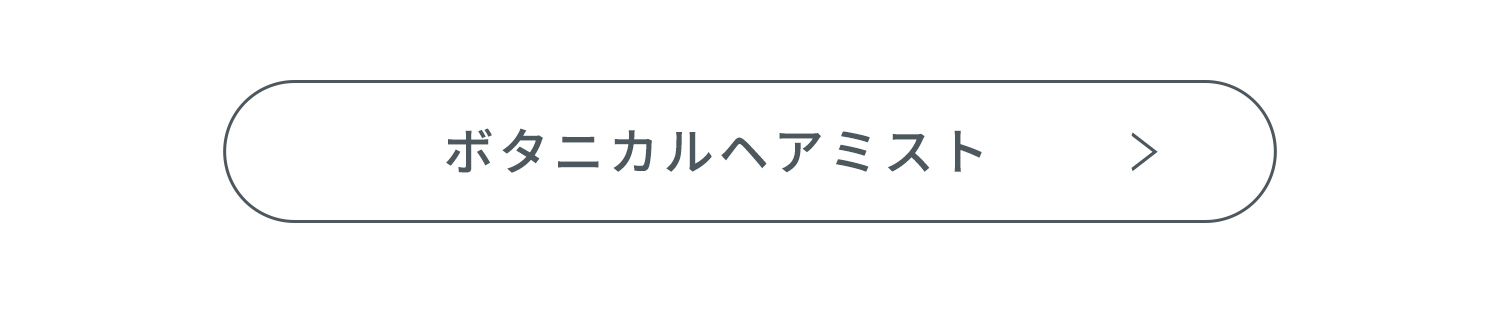 ボタニカルヘアミスト >